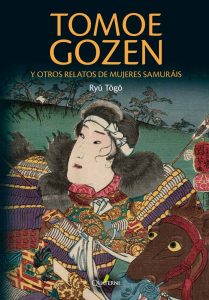 TOMOE GOZEN

Y OTROS RELATOS DE MUJERES SAMURÁIS

Ryû Tôgô

QUATERNI